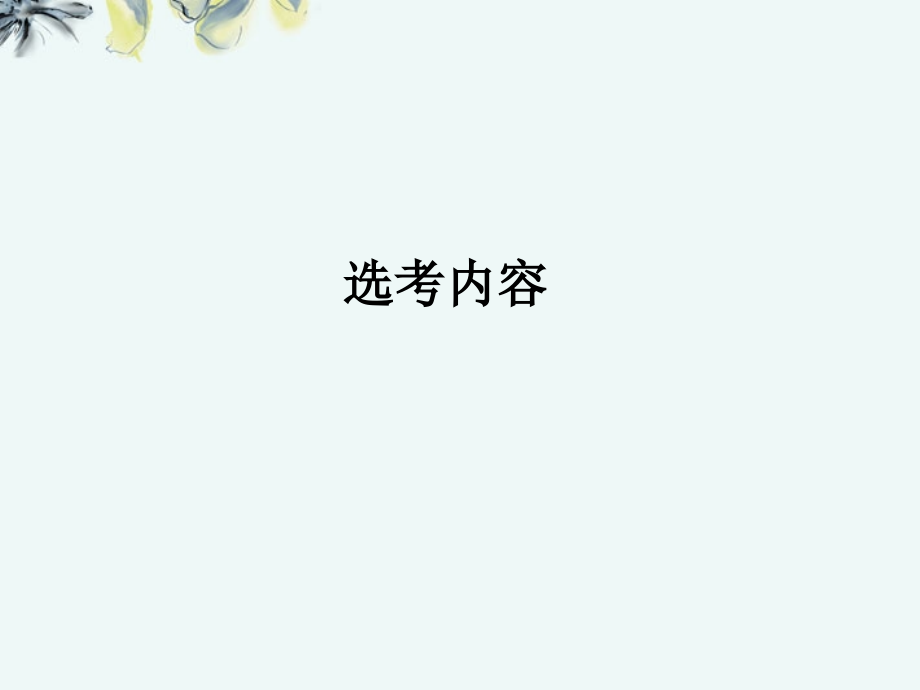 选考内容